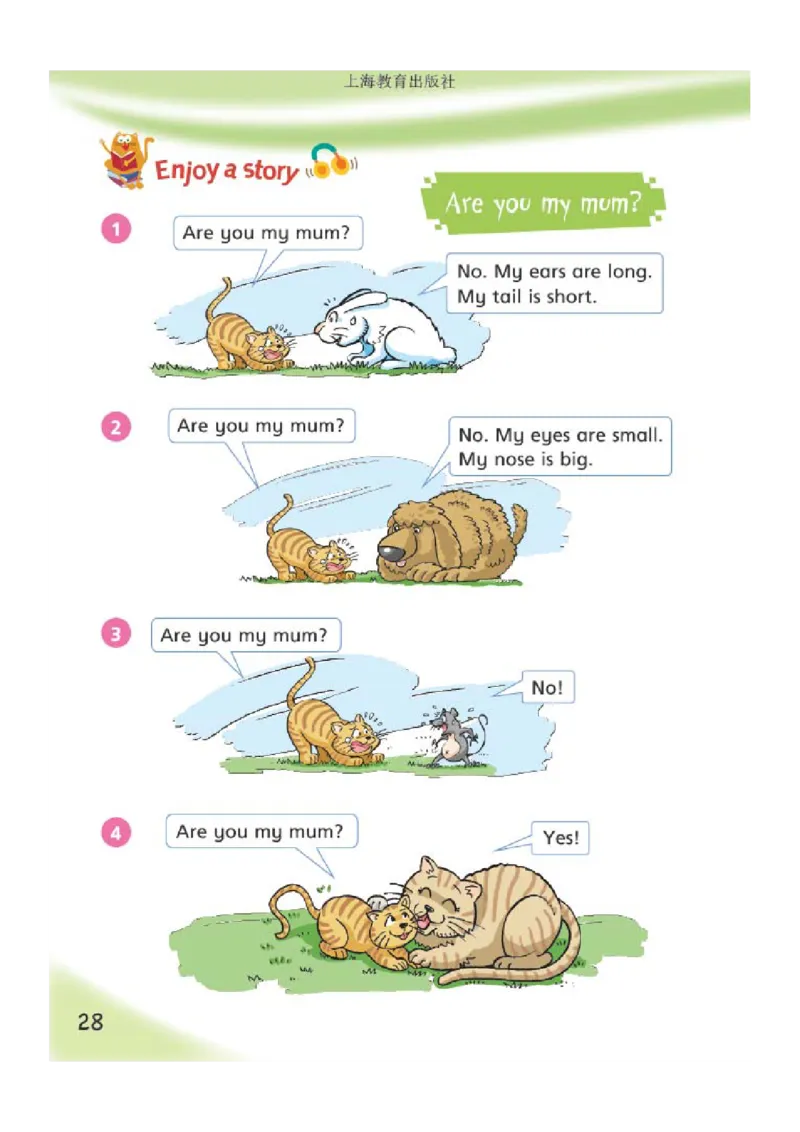 上海教育出版社

Enjoy a story

Are you my mum?

1

Are you my mum?

No. My ears are long.
My tail is short.

2

Are you my mum?

No. My eyes are small.
My nose is big.

3

Are you my mum?

No!

4

Are you my mum?

Yes!

28